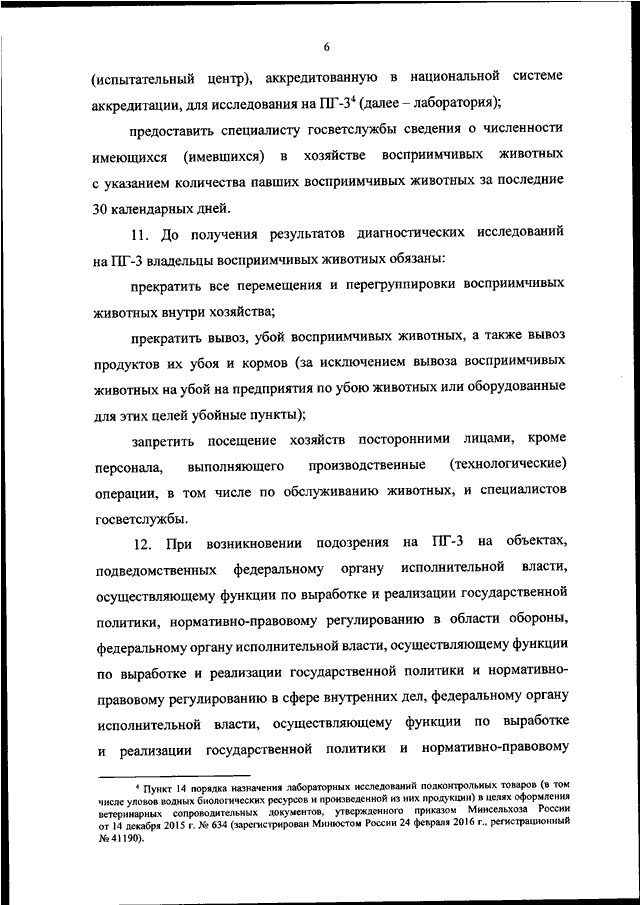 6

(испытательный центр), аккредитованную в национальной системе аккредитации, для исследования на ПГ-3$^4$ (далее – лаборатория);

предоставить специалисту госветслужбы сведения о численности имеющихся (имевшихся) в хозяйстве восприимчивых животных с указанием количества павших восприимчивых животных за последние 30 календарных дней.

11. До получения результатов диагностических исследований на ПГ-3 владельцы восприимчивых животных обязаны:

прекратить все перемещения и перегруппировки восприимчивых животных внутри хозяйства;

прекратить вывоз, убой восприимчивых животных, а также вывоз продуктов их убоя и кормов (за исключением вывоза восприимчивых животных на убой на предприятия по убою животных или оборудованные для этих целей убойные пункты);

запретить посещение хозяйств посторонними лицами, кроме персонала, выполняющего производственные (технологические) операции, в том числе по обслуживанию животных, и специалистов госветслужбы.

12. При возникновении подозрения на ПГ-3 на объектах, подведомственных федеральному органу исполнительной власти, осуществляющему функции по выработке и реализации государственной политики, нормативно-правовому регулированию в области обороны, федеральному органу исполнительной власти, осуществляющему функции по выработке и реализации государственной политики и нормативно-правовому регулированию в сфере внутренних дел, федеральному органу исполнительной власти, осуществляющему функции по выработке и реализации государственной политики и нормативно-правовому

$^4$ Пункт 14 порядка назначения лабораторных исследований подконтрольных товаров (в том числе уловов водных биологических ресурсов и произведенной из них продукции) в целях оформления ветеринарных сопроводительных документов, утвержденного приказом Минсельхоза России от 14 декабря 2015 г. № 634 (зарегистрирован Минюстом России 24 февраля 2016 г., регистрационный № 41190).